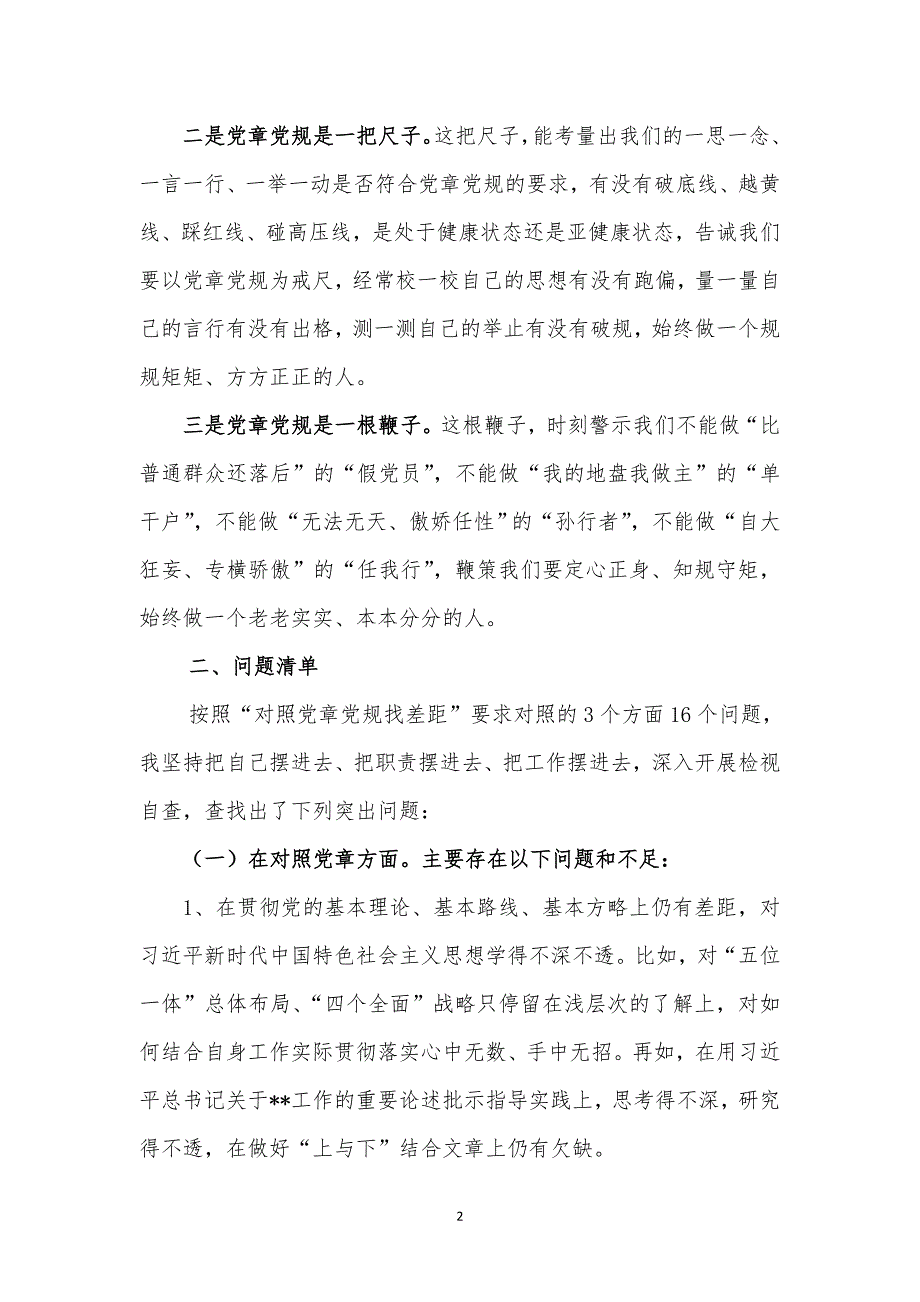 二是党章党规是一把尺子。这把尺子，能考量出我们的一思一念、一言一行、一举一动是否符合党章党规的要求，有没有破底线、越黄线、踩红线、碰高压线，是处于健康状态还是亚健康状态，告诫我们要以党章党规为戒尺，经常校一校自己的思想有没有跑偏，量一量自己的言行有没有出格，测一测自己的举止有没有破规，始终做一个规规矩矩、方方正正的人。

三是党章党规是一根鞭子。这根鞭子，时刻警示我们不能做“比普通群众还落后”的“假党员”，不能做“我的地盘我做主”的“单干户”，不能做“无法无天、傲娇任性”的“孙行者”，不能做“自大狂妄、专横骄傲”的“任我行”，鞭策我们要定心正身、知规守矩，始终做一个老老实实、本本分分的人。

二、问题清单

按照“对照党章党规找差距”要求对照的3个方面16个问题，我坚持把自己摆进去、把职责摆进去、把工作摆进去，深入开展检视自查，查找出了下列突出问题：

（一）在对照党章方面。主要存在以下问题和不足：

1、在贯彻党的基本理论、基本路线、基本方略上仍有差距，对习近平新时代中国特色社会主义思想学得不深不透。比如，对“五位一体”总体布局、“四个全面”战略只停留在浅层次的了解上，对如何结合自身工作实际贯彻落实心中无数、手中无招。再如，在用习近平总书记关于**工作的重要论述批示指导实践上，思考得不深，研究得不透，在做好“上与下”结合文章上仍有欠缺。

2